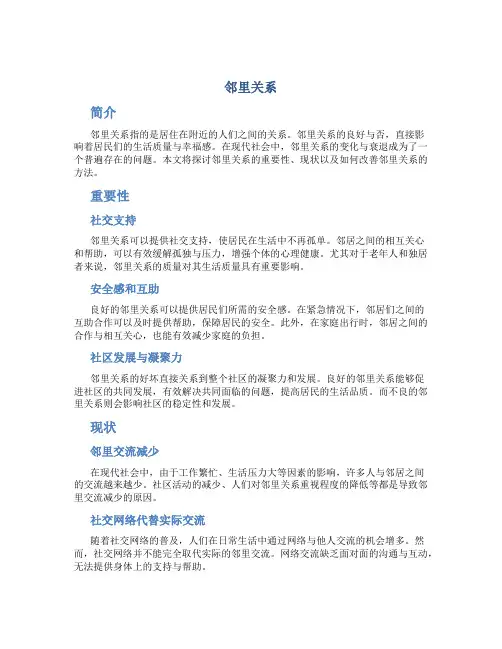 邻里关系

简介

邻里关系指的是居住在附近的人们之间的关系。邻里关系的良好与否，直接影响着居民们的生活质量与幸福感。在现代社会中，邻里关系的变化与衰退成为了一个普遍存在的问题。本文将探讨邻里关系的重要性、现状以及如何改善邻里关系的方法。

重要性

社交支持

邻里关系可以提供社交支持，使居民在生活中不再孤单。邻居之间的相互关心和帮助，可以有效缓解孤独与压力，增强个体的心理健康。尤其对于老年人和独居者来说，邻里关系的质量对其生活质量具有重要影响。

安全感和互助

良好的邻里关系可以提供居民们所需的安全感。在紧急情况下，邻居们之间的互助合作可以及时提供帮助，保障居民的安全。此外，在家庭出行时，邻居之间的合作与相互关心，也能有效减少家庭的负担。

社区发展与凝聚力

邻里关系的好坏直接关系到整个社区的凝聚力和发展。良好的邻里关系能够促进社区的共同发展，有效解决共同面临的问题，提高居民的生活品质。而不良的邻里关系则会影响社区的稳定性和发展。

现状

邻里交流减少

在现代社会中，由于工作繁忙、生活压力大等因素的影响，许多人与邻居之间的交流越来越少。社区活动的减少、人们对邻里关系重视程度的降低等都是导致邻里交流减少的原因。

社交网络代替实际交流

随着社交网络的普及，人们在日常生活中通过网络与他人交流的机会增多。然而，社交网络并不能完全取代实际的邻里交流。网络交流缺乏面对面的沟通与互动，无法提供身体上的支持与帮助。